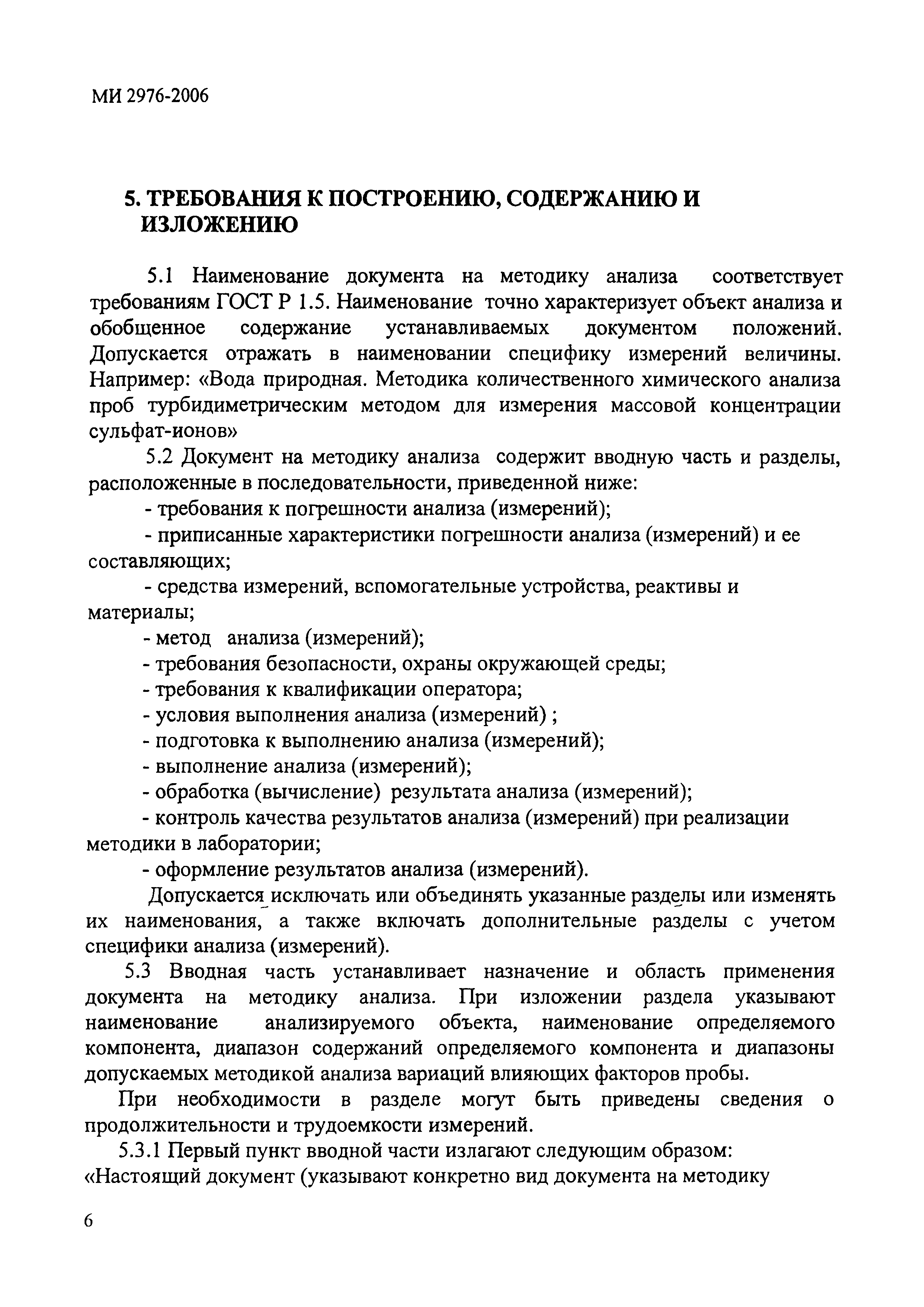 МИ 2976-2006

5. ТРЕБОВАНИЯ К ПОСТРОЕНИЮ, СОДЕРЖАНИЮ И ИЗЛОЖЕНИЮ

5.1 Наименование документа на методику анализа соответствует требованиям ГОСТ Р 1.5. Наименование точно характеризует объект анализа и обобщенное содержание устанавливаемых документом положений. Допускается отражать в наименовании специфику измерений величины. Например: «Вода природная. Методика количественного химического анализа проб турбидиметрическим методом для измерения массовой концентрации сульфат-ионов»

5.2 Документ на методику анализа содержит вводную часть и разделы, расположенные в последовательности, приведенной ниже:

- требования к погрешности анализа (измерений);

- приписанные характеристики погрешности анализа (измерений) и ее составляющих;

- средства измерений, вспомогательные устройства, реактивы и материалы;

- метод анализа (измерений);

- требования безопасности, охраны окружающей среды;

- требования к квалификации оператора;

- условия выполнения анализа (измерений) ;

- подготовка к выполнению анализа (измерений);

- выполнение анализа (измерений);

- обработка (вычисление) результата анализа (измерений);

- контроль качества результатов анализа (измерений) при реализации методики в лаборатории;

- оформление результатов анализа (измерений).

Допускается исключать или объединять указанные разделы или изменять их наименования, а также включать дополнительные разделы с учетом специфики анализа (измерений).

5.3 Вводная часть устанавливает назначение и область применения документа на методику анализа. При изложении раздела указывают наименование анализируемого объекта, наименование определяемого компонента, диапазон содержаний определяемого компонента и диапазоны допускаемых методикой анализа вариаций влияющих факторов пробы.

При необходимости в разделе могут быть приведены сведения о продолжительности и трудоемкости измерений.

5.3.1 Первый пункт вводной части излагают следующим образом: «Настоящий документ (указывают конкретно вид документа на методику

6